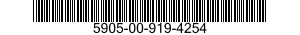 5905-00-919-4254